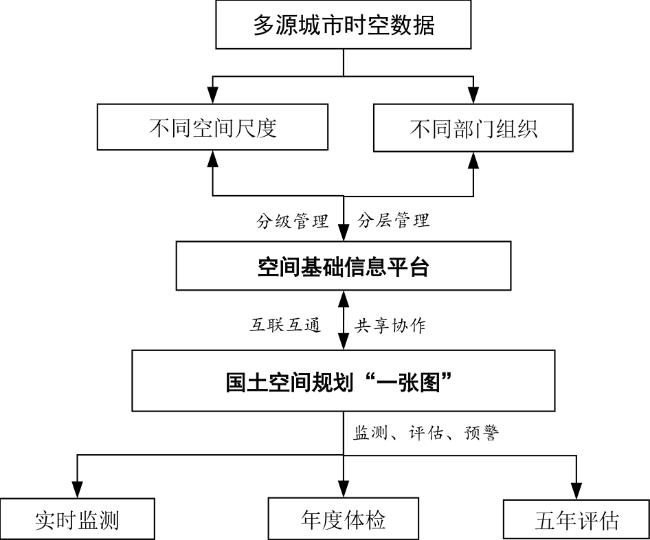 多源城市时空数据

不同空间尺度

不同部门组织

分级管理

分层管理

空间基础信息平台

互联互通

共享协作

国土空间规划“一张图”

监测、评估、预警

实时监测

年度体检

五年评估